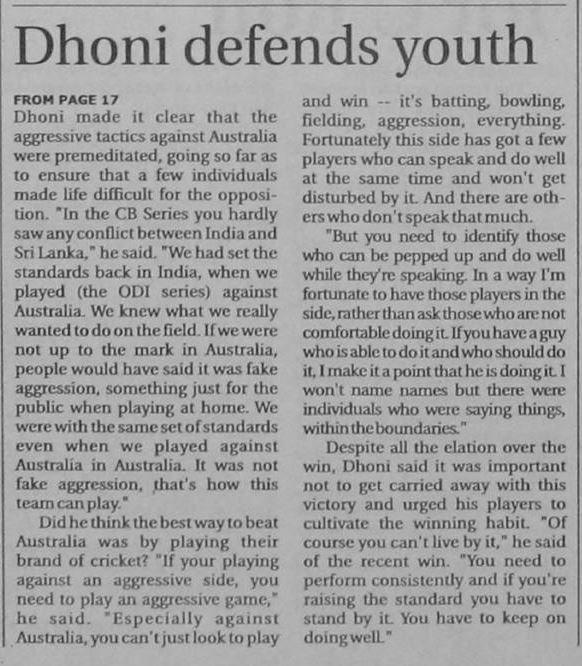 Dhoni defends youth

FROM PAGE 17
Dhoni made it clear that the aggressive tactics against Australia were premeditated, going so far as to ensure that a few individuals made life difficult for the opposition. "In the CB Series you hardly saw any conflict between India and Sri Lanka," he said. "We had set the standards back in India, when we played (the ODI series) against Australia. We knew what we really wanted to do on the field. If we were not up to the mark in Australia, people would have said it was fake aggression, something just for the public when playing at home. We were with the same set of standards even when we played against Australia in Australia. It was not fake aggression, that's how this team can play."

Did he think the best way to beat Australia was by playing their brand of cricket? "If your playing against an aggressive side, you need to play an aggressive game," he said. "Especially against Australia, you can't just look to play and win -- it's batting, bowling, fielding, aggression, everything. Fortunately this side has got a few players who can speak and do well at the same time and won't get disturbed by it. And there are others who don't speak that much.

"But you need to identify those who can be pepped up and do well while they're speaking. In a way I'm fortunate to have those players in the side, rather than ask those who are not comfortable doing it. If you have a guy who is able to do it and who should do it, I make it a point that he is doing it. I won't name names but there were individuals who were saying things, within the boundaries."

Despite all the elation over the win, Dhoni said it was important not to get carried away with this victory and urged his players to cultivate the winning habit. "Of course you can't live by it," he said of the recent win. "You need to perform consistently and if you're raising the standard you have to stand by it. You have to keep on doing well."